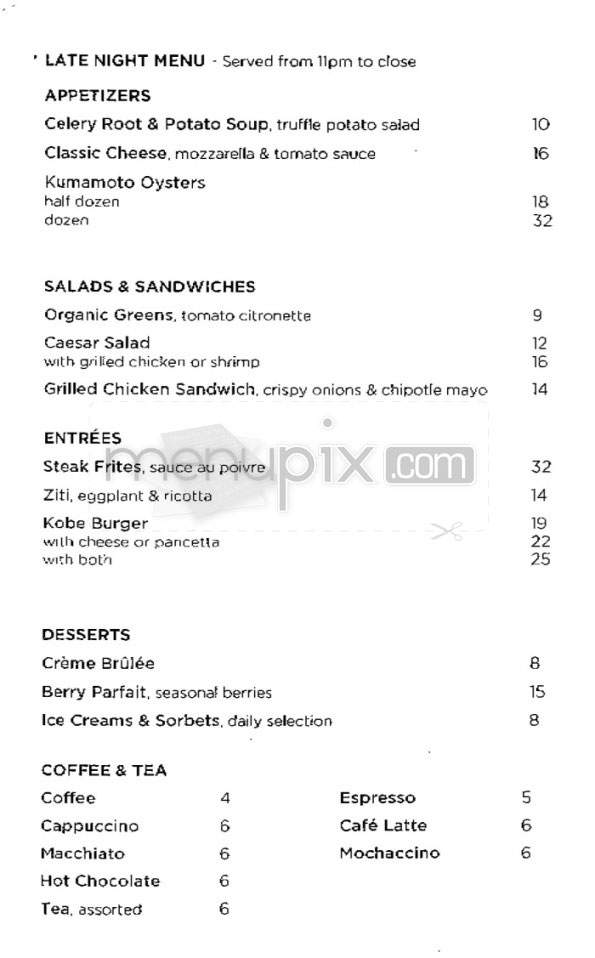 LATE NIGHT MENU - Served from 11pm to close

APPETIZERS

Celery Root & Potato Soup, truffle potato salad 10

Classic Cheese, mozzarella & tomato sauce 16

Kumamoto Oysters
half dozen 18
dozen 32

SALADS & SANDWICHES

Organic Greens, tomato citronette 9

Caesar Salad 12
with grilled chicken or shrimp 16

Grilled Chicken Sandwich, crispy onions & chipotle mayo 14

ENTRÉES

Steak Frites, sauce au poivre 32

Ziti, eggplant & ricotta 14

Kobe Burger 19
with cheese or pancetta 22
with both 25

menupix.com

DESSERTS

Crème Brûlée 8

Berry Parfait, seasonal berries 15

Ice Creams & Sorbets, daily selection 8

COFFEE & TEA

Coffee 4
Cappuccino 6
Macchiato 6
Hot Chocolate 6
Tea, assorted 6

Espresso 5
Café Latte 6
Mochaccino 6